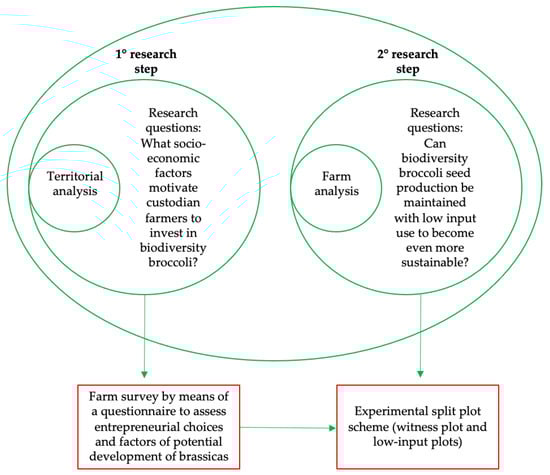 1° research step

Territorial analysis

Research questions: What socio-economic factors motivate custodian farmers to invest in biodiversity broccoli?

2° research step

Farm analysis

Research questions: Can biodiversity broccoli seed production be maintained with low input use to become even more sustainable?

Farm survey by means of a questionnaire to assess entrepreneurial choices and factors of potential development of brassicas

Experimental split plot scheme (witness plot and low-input plots)